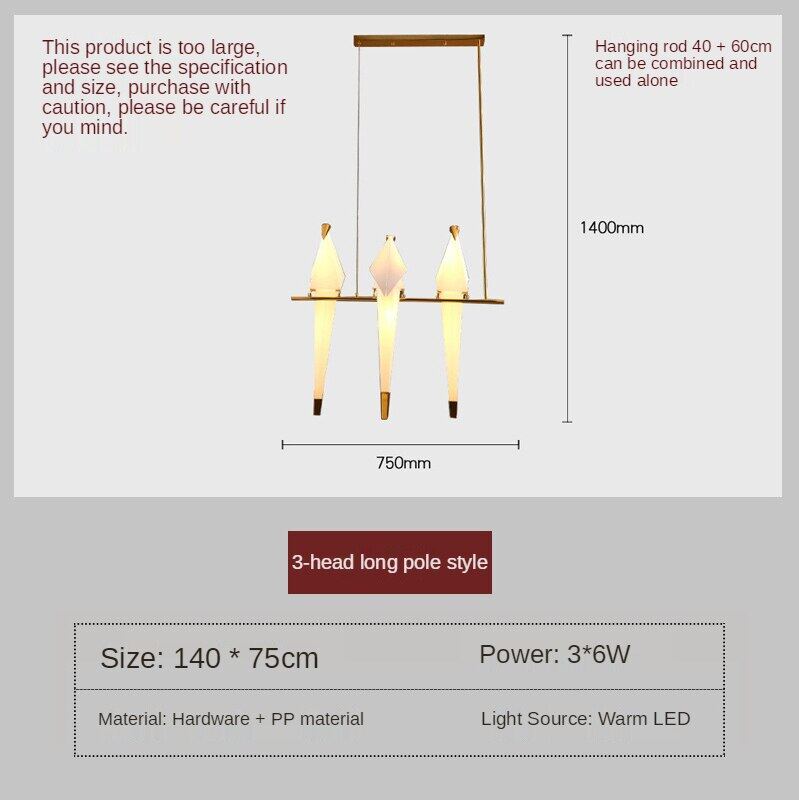 This product is too large, please see the specification and size, purchase with caution, please be careful if you mind.

Hanging rod 40 + 60cm can be combined and used alone

1400mm

750mm

3-head long pole style

| Size: 140 * 75cm | Power: 3*6W |
|---|---|
| Material: Hardware + PP material | Light Source: Warm LED |